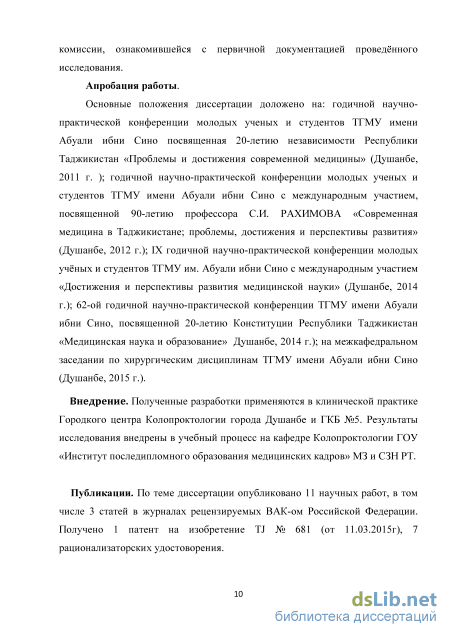 комиссии, ознакомившейся с первичной документацией проведённого исследования.

**Апробация работы**.

Основные положения диссертации доложено на: годичной научно-практической конференции молодых ученых и студентов ТГМУ имени Абуали ибни Сино посвященная 20-летию независимости Республики Таджикистан «Проблемы и достижения современной медицины» (Душанбе, 2011 г. ); годичной научно-практической конференции молодых ученых и студентов ТГМУ имени Абуали ибни Сино с международным участием, посвященной 90-летию профессора С.И. РАХИМОВА «Современная медицина в Таджикистане; проблемы, достижения и перспективы развития» (Душанбе, 2012 г.); IX годичной научно-практической конференции молодых учёных и студентов ТГМУ им. Абуали ибни Сино с международным участием «Достижения и перспективы развития медицинской науки» (Душанбе, 2014 г.); 62-ой годичной научно-практической конференции ТГМУ имени Абуали ибни Сино, посвященной 20-летию Конституции Республики Таджикистан «Медицинская наука и образование» Душанбе, 2014 г.); на межкафедральном заседании по хирургическим дисциплинам ТГМУ имени Абуали ибни Сино (Душанбе, 2015 г.).

**Внедрение.** Полученные разработки применяются в клинической практике Городского центра Колопроктологии города Душанбе и ГКБ №5. Результаты исследования внедрены в учебный процесс на кафедре Колопроктологии ГОУ «Институт последипломного образования медицинских кадров» МЗ и СЗН РТ.

**Публикации.** По теме диссертации опубликовано 11 научных работ, в том числе 3 статей в журналах рецензируемых ВАК-ом Российской Федерации. Получено 1 патент на изобретение TJ № 681 (от 11.03.2015г), 7 рационализаторских удостоверения.

10

dsLib.net
библиотека диссертаций